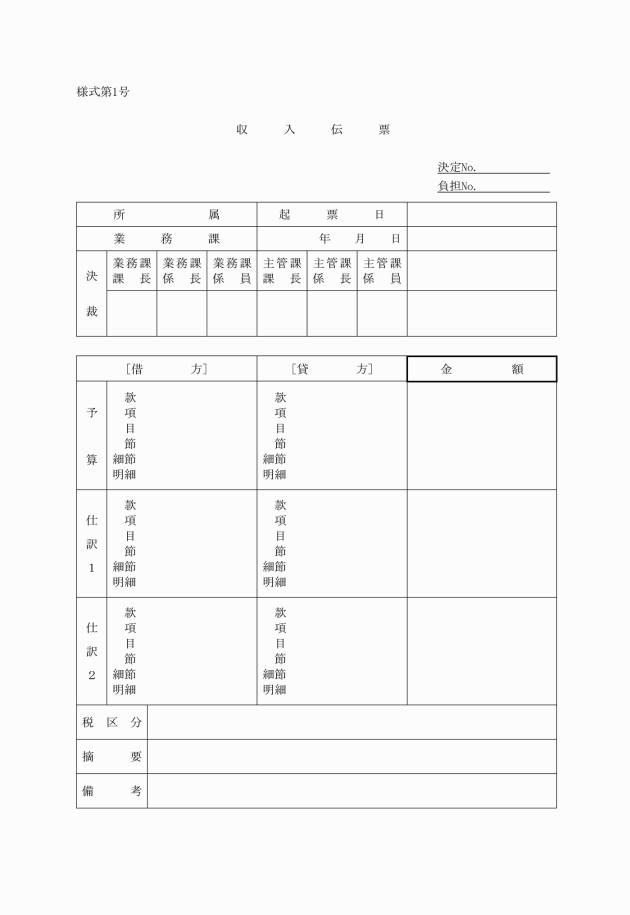 様式第1号

収　入　伝　票

決定No.
負担No.

| 所　属 | 起　票　日 | |
|---|---|---|
| 業　務　課 | 年　月　日 | |

| 決裁 | 業務課課長 | 業務課係長 | 業務課係員 | 主管課課長 | 主管課係長 | 主管課係員 | |
|---|---|---|---|---|---|---|---|
| | | | | | | | |

| | ［借　方］ | ［貸　方］ | 金　額 |
|---|---|---|---|
| 予算 | 款 項 目 節 細節 明細 | 款 項 目 節 細節 明細 | |
| 仕訳1 | 款 項 目 節 細節 明細 | 款 項 目 節 細節 明細 | |
| 仕訳2 | 款 項 目 節 細節 明細 | 款 項 目 節 細節 明細 | |

| 税区分 | |
|---|---|
| 摘　要 | |
| 備　考 | |